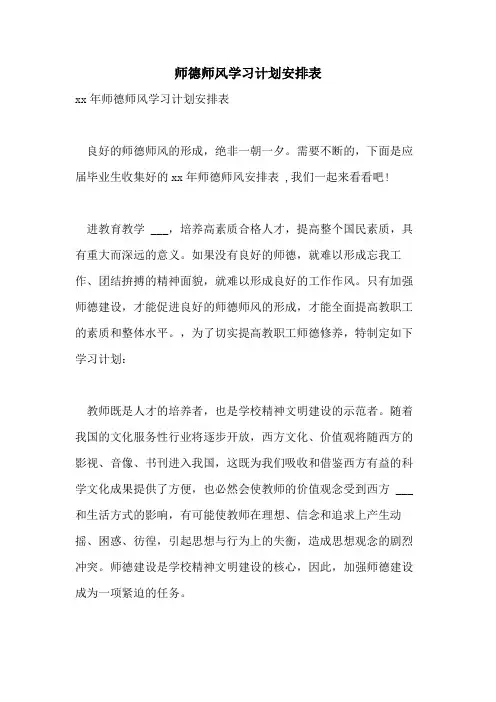 师德师风学习计划安排表

xx 年师德师风学习计划安排表

良好的师德师风的形成，绝非一朝一夕。需要不断的，下面是应届毕业生收集好的 xx 年师德师风安排表，我们一起来看看吧！

进教育教学 ___，培养高素质合格人才，提高整个国民素质，具有重大而深远的意义。如果没有良好的师德，就难以形成忘我工作、团结拚搏的精神面貌，就难以形成良好的工作作风。只有加强师德建设，才能促进良好的师德师风的形成，才能全面提高教职工的素质和整体水平。，为了切实提高教职工师德修养，特制定如下学习计划：

教师既是人才的培养者，也是学校精神文明建设的示范者。随着我国的文化服务性行业将逐步开放，西方文化、价值观将随西方的影视、音像、书刊进入我国，这既为我们吸收和借鉴西方有益的科学文化成果提供了方便，也必然会使教师的价值观念受到西方 ___ 和生活方式的影响，有可能使教师在理想、信念和追求上产生动摇、困惑、彷徨，引起思想与行为上的失衡，造成思想观念的剧烈冲突。师德建设是学校精神文明建设的核心，因此，加强师德建设成为一项紧迫的任务。